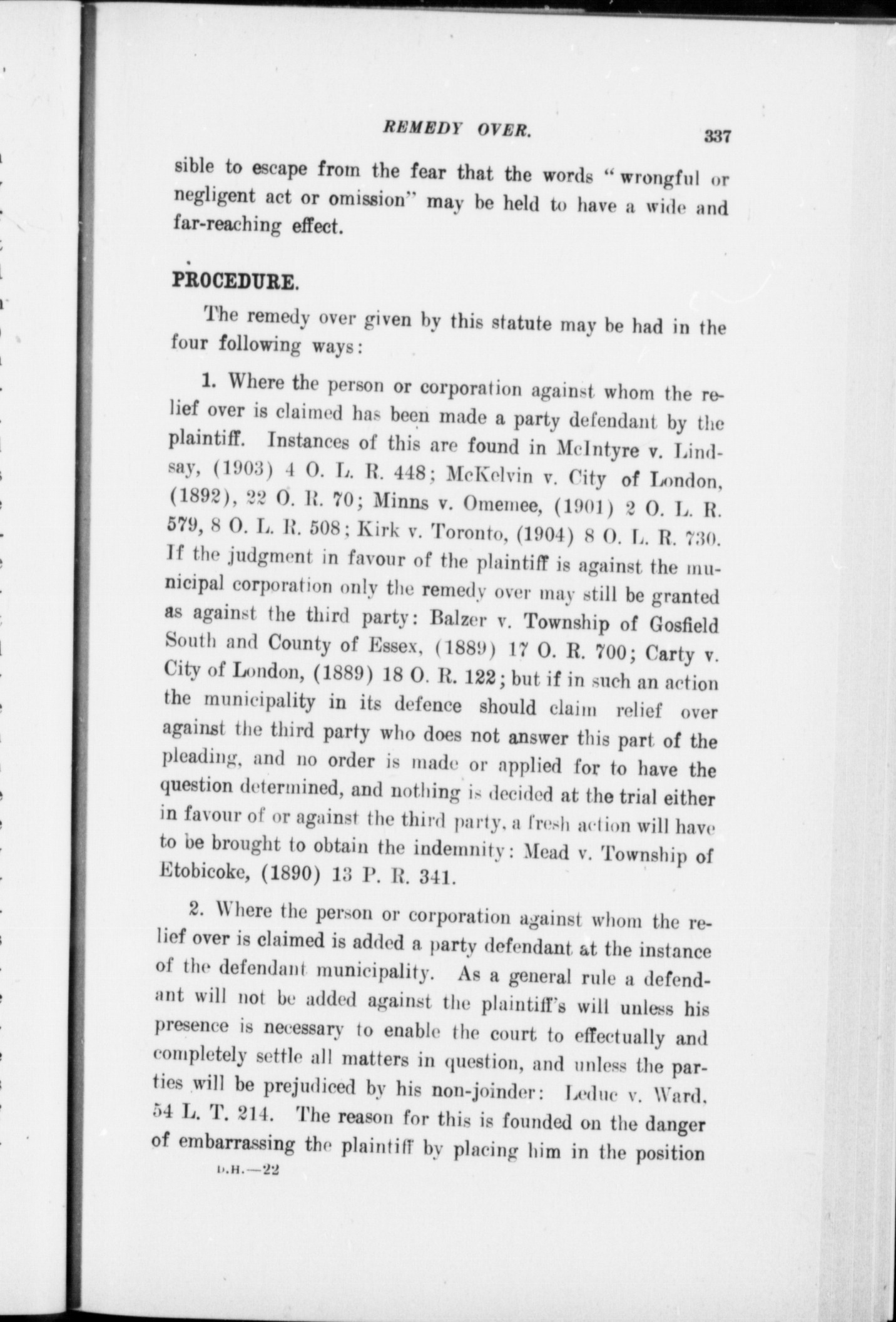 REMEDY OVER. 337

sible to escape from the fear that the words "wrongful or negligent act or omission" may be held to have a wide and far-reaching effect.

PROCEDURE.

The remedy over given by this statute may be had in the four following ways:

1. Where the person or corporation against whom the relief over is claimed has been made a party defendant by the plaintiff. Instances of this are found in McIntyre v. Lindsay, (1903) 4 O. L. R. 448; McKelvin v. City of London, (1892), 22 O. R. 70; Minns v. Omemee, (1901) 2 O. L. R. 579, 8 O. L. R. 508; Kirk v. Toronto, (1904) 8 O. L. R. 730. If the judgment in favour of the plaintiff is against the municipal corporation only the remedy over may still be granted as against the third party: Balzer v. Township of Gosfield South and County of Essex, (1889) 17 O. R. 700; Carty v. City of London, (1889) 18 O. R. 122; but if in such an action the municipality in its defence should claim relief over against the third party who does not answer this part of the pleading, and no order is made or applied for to have the question determined, and nothing is decided at the trial either in favour of or against the third party, a fresh action will have to be brought to obtain the indemnity: Mead v. Township of Etobicoke, (1890) 13 P. R. 341.

2. Where the person or corporation against whom the relief over is claimed is added a party defendant at the instance of the defendant municipality. As a general rule a defendant will not be added against the plaintiff's will unless his presence is necessary to enable the court to effectually and completely settle all matters in question, and unless the parties will be prejudiced by his non-joinder: Leduc v. Ward, 54 L. T. 214. The reason for this is founded on the danger of embarrassing the plaintiff by placing him in the position

D.H.—22